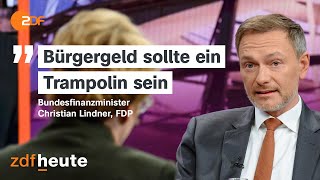 ZDF

" Bürgergeld sollte ein Trampolin sein

Bundesfinanzminister Christian Lindner, FDP

zdfheute